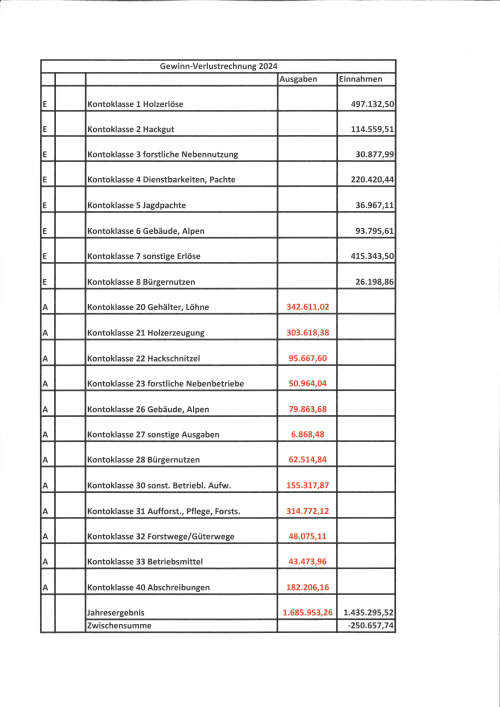 Gewinn-Verlustrechnung 2024

| | | | Ausgaben | Einnahmen |
|---|---|---|---|---|
| E | | Kontoklasse 1 Holzerlöse | | 497.132,50 |
| E | | Kontoklasse 2 Hackgut | | 114.559,51 |
| E | | Kontoklasse 3 forstliche Nebennutzung | | 30.877,99 |
| E | | Kontoklasse 4 Dienstbarkeiten, Pachte | | 220.420,44 |
| E | | Kontoklasse 5 Jagdpachte | | 36.967,11 |
| E | | Kontoklasse 6 Gebäude, Alpen | | 93.795,61 |
| E | | Kontoklasse 7 sonstige Erlöse | | 415.343,50 |
| E | | Kontoklasse 8 Bürgernutzen | | 26.198,86 |
| A | | Kontoklasse 20 Gehälter, Löhne | 342.611,02 | |
| A | | Kontoklasse 21 Holzerzeugung | 303.618,38 | |
| A | | Kontoklasse 22 Hackschnitzel | 95.667,60 | |
| A | | Kontoklasse 23 forstliche Nebenbetriebe | 50.964,04 | |
| A | | Kontoklasse 26 Gebäude, Alpen | 79.863,68 | |
| A | | Kontoklasse 27 sonstige Ausgaben | 6.868,48 | |
| A | | Kontoklasse 28 Bürgernutzen | 62.514,84 | |
| A | | Kontoklasse 30 sonst. Betriebl. Aufw. | 155.317,87 | |
| A | | Kontoklasse 31 Aufforst., Pflege, Forsts. | 314.772,12 | |
| A | | Kontoklasse 32 Forstwege/Güterwege | 48.075,11 | |
| A | | Kontoklasse 33 Betriebsmittel | 43.473,96 | |
| A | | Kontoklasse 40 Abschreibungen | 182.206,16 | |
| | | Jahresergebnis | 1.685.953,26 | 1.435.295,52 |
| | | Zwischensumme | | -250.657,74 |